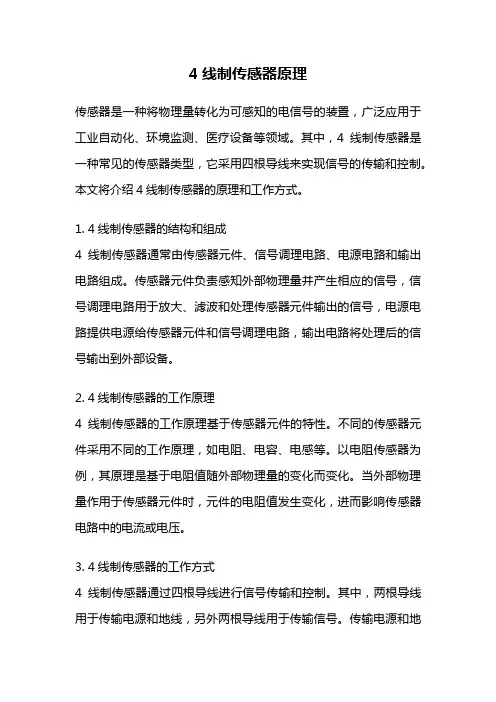 4 线制传感器原理

传感器是一种将物理量转化为可感知的电信号的装置，广泛应用于工业自动化、环境监测、医疗设备等领域。其中，4 线制传感器是一种常见的传感器类型，它采用四根导线来实现信号的传输和控制。本文将介绍 4 线制传感器的原理和工作方式。

1. 4 线制传感器的结构和组成
4 线制传感器通常由传感器元件、信号调理电路、电源电路和输出电路组成。传感器元件负责感知外部物理量并产生相应的信号，信号调理电路用于放大、滤波和处理传感器元件输出的信号，电源电路提供电源给传感器元件和信号调理电路，输出电路将处理后的信号输出到外部设备。

2. 4 线制传感器的工作原理
4 线制传感器的工作原理基于传感器元件的特性。不同的传感器元件采用不同的工作原理，如电阻、电容、电感等。以电阻传感器为例，其原理是基于电阻值随外部物理量的变化而变化。当外部物理量作用于传感器元件时，元件的电阻值发生变化，进而影响传感器电路中的电流或电压。

3. 4 线制传感器的工作方式
4 线制传感器通过四根导线进行信号传输和控制。其中，两根导线用于传输电源和地线，另外两根导线用于传输信号。传输电源和地